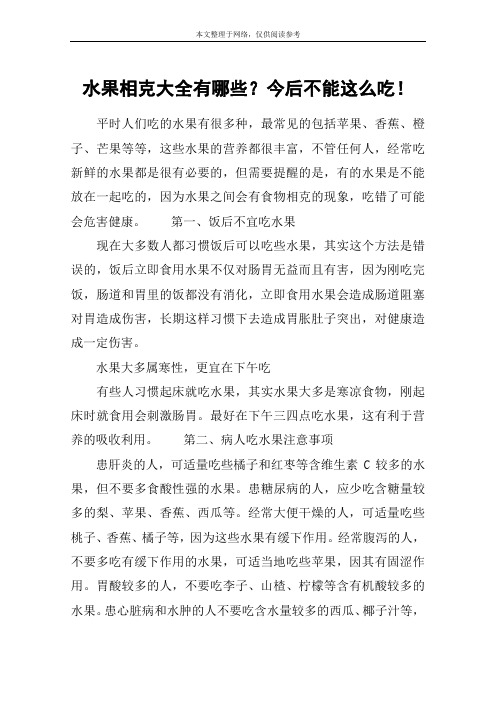 本文整理于网络，仅供阅读参考

水果相克大全有哪些？今后不能这么吃！

平时人们吃的水果有很多种，最常见的包括苹果、香蕉、橙子、芒果等等，这些水果的营养都很丰富，不管任何人，经常吃新鲜的水果都是很有必要的，但需要提醒的是，有的水果是不能放在一起吃的，因为水果之间会有食物相克的现象，吃错了可能会危害健康。　　第一、饭后不宜吃水果

现在大多数人都习惯饭后可以吃些水果，其实这个方法是错误的，饭后立即食用水果不仅对肠胃无益而且有害，因为刚吃完饭，肠道和胃里的饭都没有消化，立即食用水果会造成肠道阻塞对胃造成伤害，长期这样习惯下去造成胃胀肚子突出，对健康造成一定伤害。

水果大多属寒性，更宜在下午吃

有些人习惯起床就吃水果，其实水果大多是寒凉食物，刚起床时就食用会刺激肠胃。最好在下午三四点吃水果，这有利于营养的吸收利用。　　第二、病人吃水果注意事项

患肝炎的人，可适量吃些橘子和红枣等含维生素 C 较多的水果，但不要多食酸性强的水果。患糖尿病的人，应少吃含糖量较多的梨、苹果、香蕉、西瓜等。经常大便干燥的人，可适量吃些桃子、香蕉、橘子等，因为这些水果有缓下作用。经常腹泻的人，不要多吃有缓下作用的水果，可适当地吃些苹果，因其有固涩作用。胃酸较多的人，不要吃李子、山楂、柠檬等含有机酸较多的水果。患心脏病和水肿的人不要吃含水量较多的西瓜、椰子汁等，